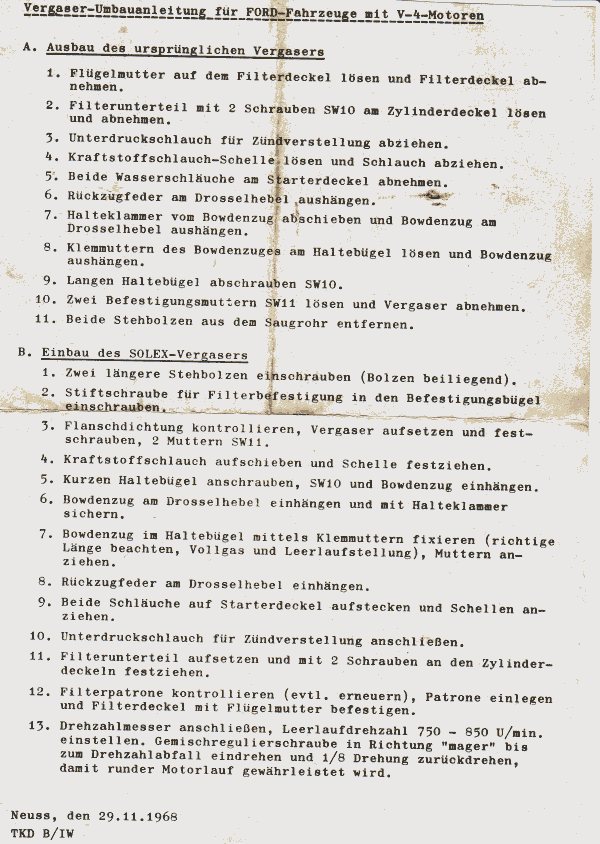 Vergaser-Umbauanleitung für FORD-Fahrzeuge mit V-4-Motoren

A. Ausbau des ursprünglichen Vergasers

1. Flügelmutter auf dem Filterdeckel lösen und Filterdeckel abnehmen.
2. Filterunterteil mit 2 Schrauben SW10 am Zylinderdeckel lösen und abnehmen.
3. Unterdruckschlauch für Zündverstellung abziehen.
4. Kraftstoffschlauch-Schelle lösen und Schlauch abziehen.
5. Beide Wasserschläuche am Starterdeckel abnehmen.
6. Rückzugfeder am Drosselhebel aushängen.
7. Halteklammer vom Bowdenzug abschieben und Bowdenzug am Drosselhebel aushängen.
8. Klemmuttern des Bowdenzuges am Haltebügel lösen und Bowdenzug aushängen.
9. Langen Haltebügel abschrauben SW10.
10. Zwei Befestigungsmuttern SW11 lösen und Vergaser abnehmen.
11. Beide Stehbolzen aus dem Saugrohr entfernen.

B. Einbau des SOLEX-Vergasers

1. Zwei längere Stehbolzen einschrauben (Bolzen beiliegend).
2. Stiftschraube für Filterbefestigung in den Befestigungsbügel einschrauben.
3. Flanschdichtung kontrollieren, Vergaser aufsetzen und festschrauben, 2 Muttern SW11.
4. Kraftstoffschlauch aufschieben und Schelle festziehen.
5. Kurzen Haltebügel anschrauben, SW10 und Bowdenzug einhängen.
6. Bowdenzug am Drosselhebel einhängen und mit Halteklammer sichern.
7. Bowdenzug im Haltebügel mittels Klemmuttern fixieren (richtige Länge beachten, Vollgas und Leerlaufstellung), Muttern anziehen.
8. Rückzugfeder am Drosselhebel einhängen.
9. Beide Schläuche auf Starterdeckel aufstecken und Schellen anziehen.
10. Unterdruckschlauch für Zündverstellung anschließen.
11. Filterunterteil aufsetzen und mit 2 Schrauben an den Zylinderdeckeln festziehen.
12. Filterpatrone kontrollieren (evtl. erneuern), Patrone einlegen und Filterdeckel mit Flügelmutter befestigen.
13. Drehzahlmesser anschließen, Leerlaufdrehzahl 750 - 850 U/min. einstellen. Gemischregulierschraube in Richtung "mager" bis zum Drehzahlabfall eindrehen und 1/8 Drehung zurückdrehen, damit runder Motorlauf gewährleistet wird.

Neuss, den 29.11.1968
TKD B/IW